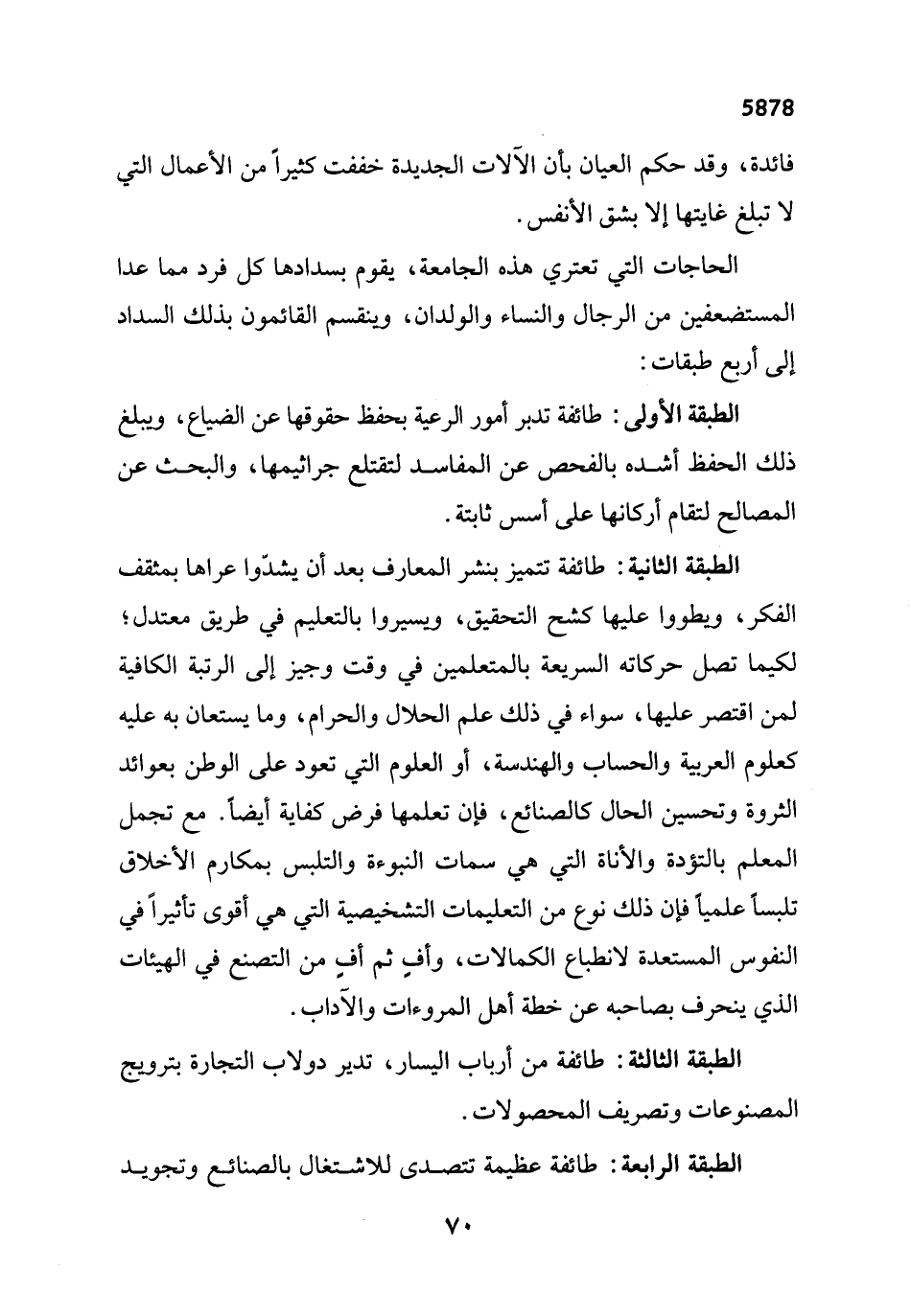 5878

فائدة، وقد حكم العيان بأن الآلات الجديدة خففت كثيراً من الأعمال التي لا تبلغ غايتها إلا بشق الأنفس.

الحاجات التي تعتري هذه الجامعة، يقوم بسدادها كل فرد مما عدا المستضعفين من الرجال والنساء والولدان، وينقسم القائمون بذلك السداد إلى أربع طبقات:

الطبقة الأولى: طائفة تدبر أمور الرعية بحفظ حقوقها عن الضياع، ويبلغ ذلك الحفظ أشده بالفحص عن المفاسد لتقتلع جراثيمها، والبحث عن المصالح لتقام أركانها على أسس ثابتة.

الطبقة الثانية: طائفة تتميز بنشر المعارف بعد أن يشدّوا عراها بمثقف الفكر، ويطووا عليها كشح التحقيق، ويسيروا بالتعليم في طريق معتدل؛ لكيما تصل حركاته السريعة بالمتعلمين في وقت وجيز إلى الرتبة الكافية لمن اقتصر عليها، سواء في ذلك علم الحلال والحرام، وما يستعان به عليه كعلوم العربية والحساب والهندسة، أو العلوم التي تعود على الوطن بعوائد الثروة وتحسين الحال كالصنائع، فإن تعلمها فرض كفاية أيضاً. مع تجمل المعلم بالتؤدة والأناة التي هي سمات النبوءة والتلبس بمكارم الأخلاق تلبساً علمياً فإن ذلك نوع من التعليمات التشخيصية التي هي أقوى تأثيراً في النفوس المستعدة لانطباع الكمالات، وأفٍ ثم أفٍ من التصنع في الهيئات الذي ينحرف بصاحبه عن خطة أهل المروءات والآداب.

الطبقة الثالثة: طائفة من أرباب اليسار، تدير دولاب التجارة بترويج المصنوعات وتصريف المحصولات.

الطبقة الرابعة: طائفة عظيمة تتصدى للاشتغال بالصنائع وتجويد

٧٠